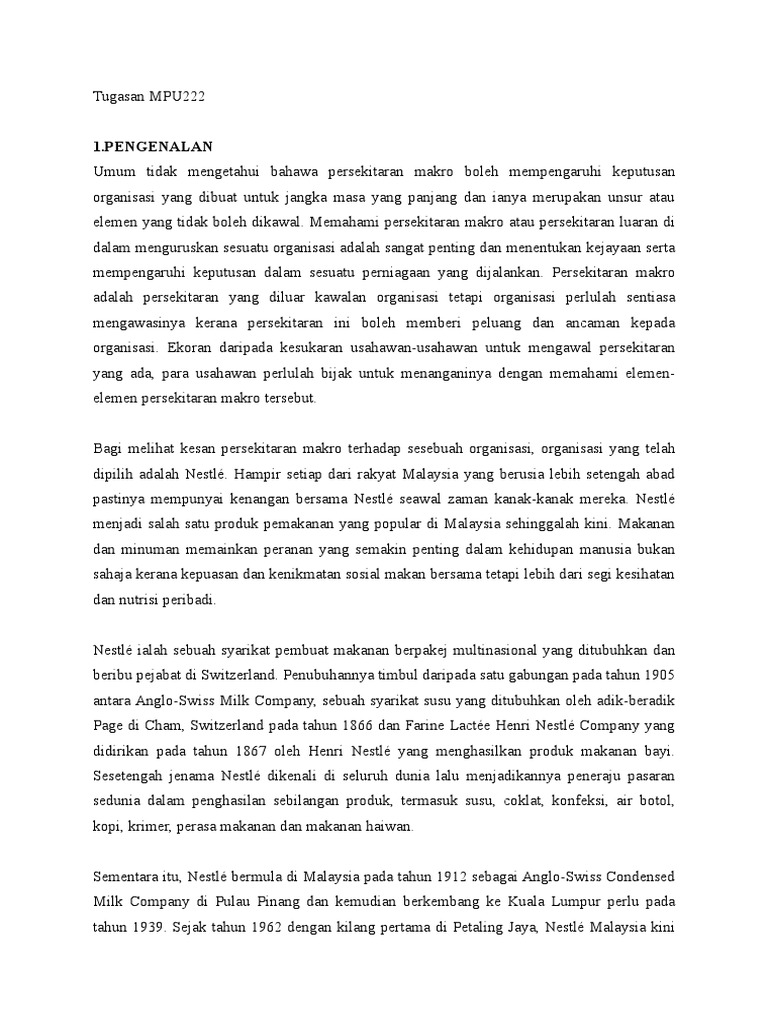 Tugasan MPU222

1.PENGENALAN

Umum tidak mengetahui bahawa persekitaran makro boleh mempengaruhi keputusan organisasi yang dibuat untuk jangka masa yang panjang dan ianya merupakan unsur atau elemen yang tidak boleh dikawal. Memahami persekitaran makro atau persekitaran luaran di dalam menguruskan sesuatu organisasi adalah sangat penting dan menentukan kejayaan serta mempengaruhi keputusan dalam sesuatu perniagaan yang dijalankan. Persekitaran makro adalah persekitaran yang diluar kawalan organisasi tetapi organisasi perlulah sentiasa mengawasinya kerana persekitaran ini boleh memberi peluang dan ancaman kepada organisasi. Ekoran daripada kesukaran usahawan-usahawan untuk mengawal persekitaran yang ada, para usahawan perlulah bijak untuk menanganinya dengan memahami elemen-elemen persekitaran makro tersebut.

Bagi melihat kesan persekitaran makro terhadap sesebuah organisasi, organisasi yang telah dipilih adalah Nestlé. Hampir setiap dari rakyat Malaysia yang berusia lebih setengah abad pastinya mempunyai kenangan bersama Nestlé seawal zaman kanak-kanak mereka. Nestlé menjadi salah satu produk pemakanan yang popular di Malaysia sehinggalah kini. Makanan dan minuman memainkan peranan yang semakin penting dalam kehidupan manusia bukan sahaja kerana kepuasan dan kenikmatan sosial makan bersama tetapi lebih dari segi kesihatan dan nutrisi peribadi.

Nestlé ialah sebuah syarikat pembuat makanan berpakej multinasional yang ditubuhkan dan beribu pejabat di Switzerland. Penubuhannya timbul daripada satu gabungan pada tahun 1905 antara Anglo-Swiss Milk Company, sebuah syarikat susu yang ditubuhkan oleh adik-beradik Page di Cham, Switzerland pada tahun 1866 dan Farine Lactée Henri Nestlé Company yang didirikan pada tahun 1867 oleh Henri Nestlé yang menghasilkan produk makanan bayi. Sesetengah jenama Nestlé dikenali di seluruh dunia lalu menjadikannya peneraju pasaran sedunia dalam penghasilan sebilangan produk, termasuk susu, coklat, konfeksi, air botol, kopi, krimer, perasa makanan dan makanan haiwan.

Sementara itu, Nestlé bermula di Malaysia pada tahun 1912 sebagai Anglo-Swiss Condensed Milk Company di Pulau Pinang dan kemudian berkembang ke Kuala Lumpur perlu pada tahun 1939. Sejak tahun 1962 dengan kilang pertama di Petaling Jaya, Nestlé Malaysia kini